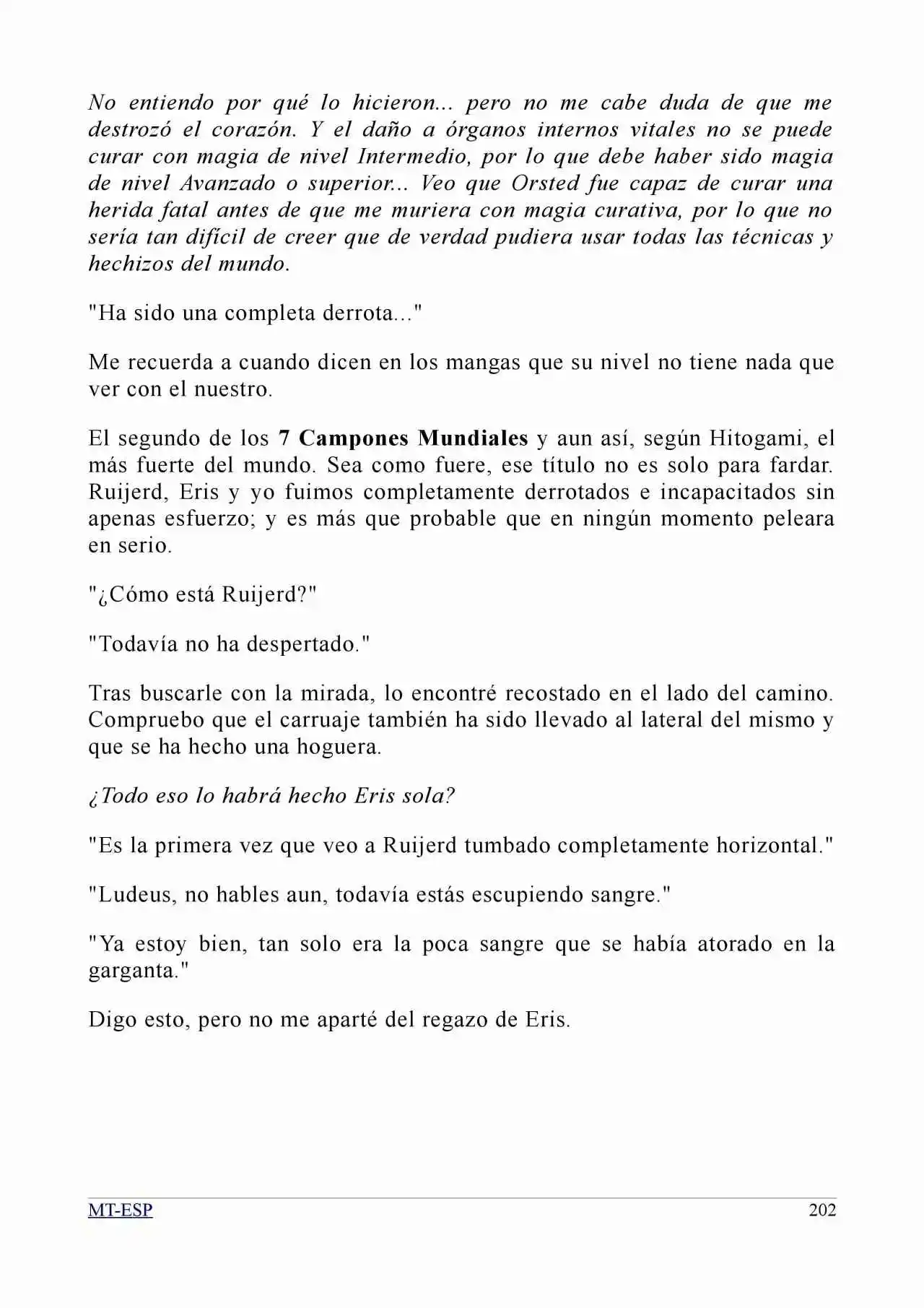 No entiendo por qué lo hicieron... pero no me cabe duda de que me destrozó el corazón. Y el daño a órganos internos vitales no se puede curar con magia de nivel Intermedio, por lo que debe haber sido magia de nivel Avanzado o superior... Veo que Orsted fue capaz de curar una herida fatal antes de que me muriera con magia curativa, por lo que no sería tan difícil de creer que de verdad pudiera usar todas las técnicas y hechizos del mundo.

"Ha sido una completa derrota..."

Me recuerda a cuando dicen en los mangas que su nivel no tiene nada que ver con el nuestro.

El segundo de los 7 Campones Mundiales y aun así, según Hitogami, el más fuerte del mundo. Sea como fuere, ese título no es solo para fardar. Ruijerd, Eris y yo fuimos completamente derrotados e incapacitados sin apenas esfuerzo; y es más que probable que en ningún momento peleara en serio.

"¿Cómo está Ruijerd?"

"Todavía no ha despertado."

Tras buscarle con la mirada, lo encontré recostado en el lado del camino. Compruebo que el carruaje también ha sido llevado al lateral del mismo y que se ha hecho una hoguera.

¿Todo eso lo habrá hecho Eris sola?

"Es la primera vez que veo a Ruijerd tumbado completamente horizontal."

"Ludeus, no hables aun, todavía estás escupiendo sangre."

"Ya estoy bien, tan solo era la poca sangre que se había atorado en la garganta."

Digo esto, pero no me aparté del regazo de Eris.

MT-ESP 202